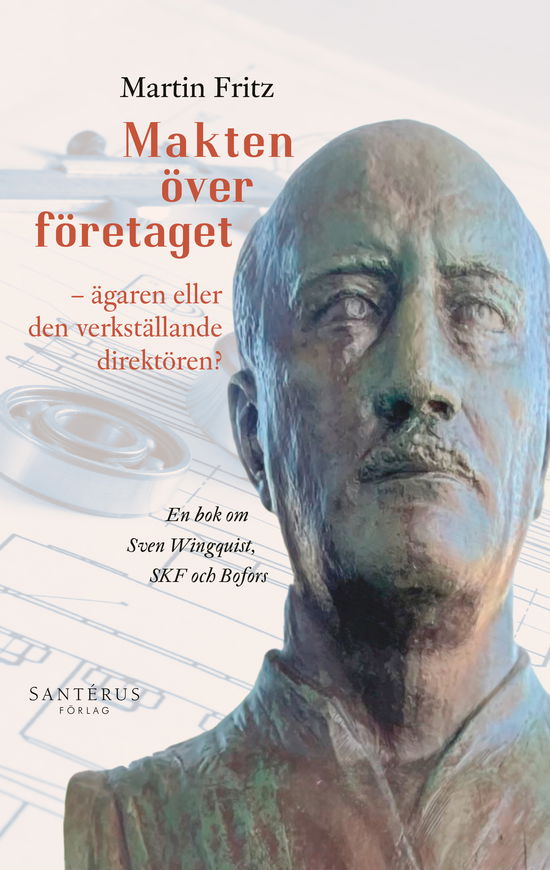 Martin Fritz

Makten över företaget

– ägaren eller den verkställande direktören?

En bok om Sven Wingquist, SKF och Bofors

SANTÉRUS FÖRLAG